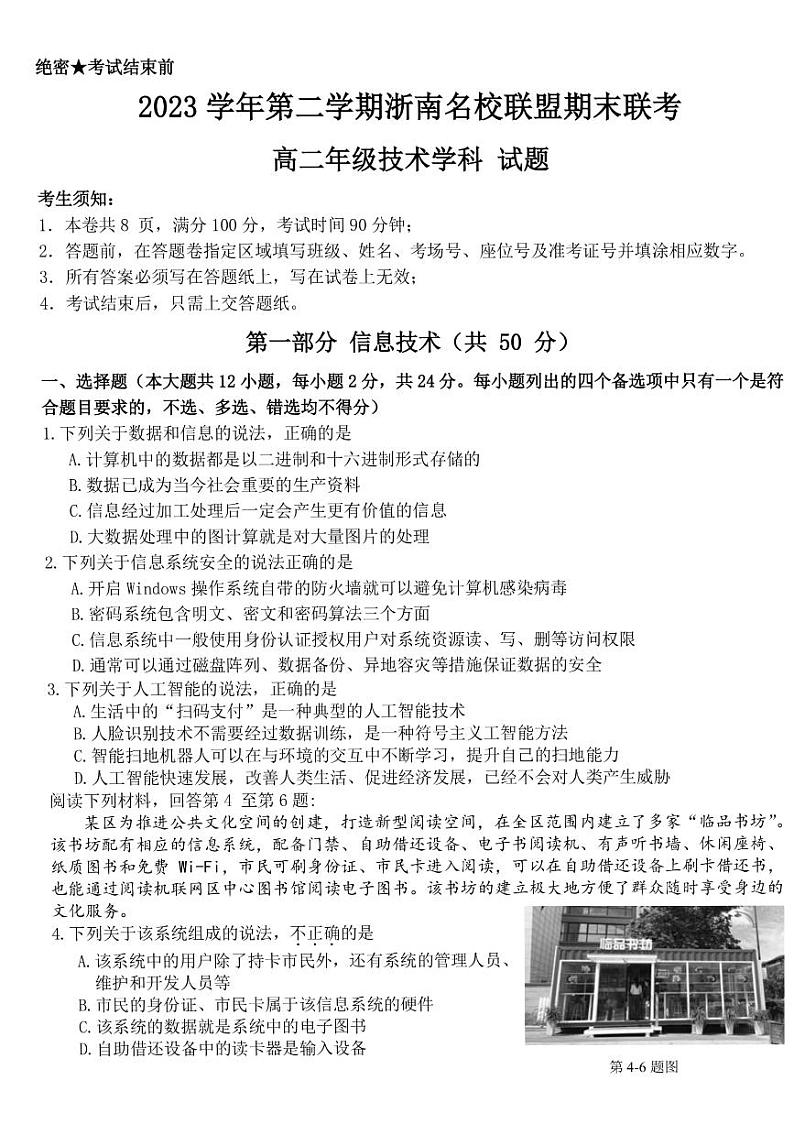 绝密★考试结束前

2023 学年第二学期浙南名校联盟期末联考

高二年级技术学科 试题

考生须知：
1. 本卷共 8 页，满分 100 分，考试时间 90 分钟；
2. 答题前，在答题卷指定区域填写班级、姓名、考场号、座位号及准考证号并填涂相应数字。
3. 所有答案必须写在答题纸上，写在试卷上无效；
4. 考试结束后，只需上交答题纸。

第一部分 信息技术（共 50 分）

一、选择题（本大题共 12 小题，每小题 2 分，共 24 分。每小题列出的四个备选项中只有一个是符合题目要求的，不选、多选、错选均不得分）

1.下列关于数据和信息的说法，正确的是
A.计算机中的数据都是以二进制和十六进制形式存储的
B.数据已成为当今社会重要的生产资料
C.信息经过加工处理后一定会产生更有价值的信息
D.大数据处理中的图计算就是对大量图片的处理

2.下列关于信息系统安全的说法正确的是
A.开启 Windows 操作系统自带的防火墙就可以避免计算机感染病毒
B.密码系统包含明文、密文和密码算法三个方面
C.信息系统中一般使用身份认证授权用户对系统资源读、写、删等访问权限
D.通常可以通过磁盘阵列、数据备份、异地容灾等措施保证数据的安全

3.下列关于人工智能的说法，正确的是
A.生活中的“扫码支付”是一种典型的人工智能技术
B.人脸识别技术不需要经过数据训练，是一种符号主义工智能方法
C.智能扫地机器人可以在与环境的交互中不断学习，提升自己的扫地能力
D.人工智能快速发展，改善人类生活、促进经济发展，已经不会对人类产生威胁

阅读下列材料，回答第 4 至第 6 题：
某区为推进公共文化空间的创建，打造新型阅读空间，在全区范围内建立了多家“临品书坊”。该书坊配有相应的信息系统，配备门禁、自助借还设备、电子书阅读机、有声听书墙、休闲座椅、纸质图书和免费 Wi-Fi，市民可刷身份证、市民卡进入阅读，可以在自助借还设备上刷卡借还书，也能通过阅读机联网区中心图书馆阅读电子图书。该书坊的建立极大地方便了群众随时享受身边的文化服务。

4.下列关于该系统组成的说法，不正确的是
A.该系统中的用户除了持卡市民外，还有系统的管理人员、维护和开发人员等
B.市民的身份证、市民卡属于该信息系统的硬件
C.该系统的数据就是系统中的电子图书
D.自助借还设备中的读卡器是输入设备

临品书坊

第 4-6 题图